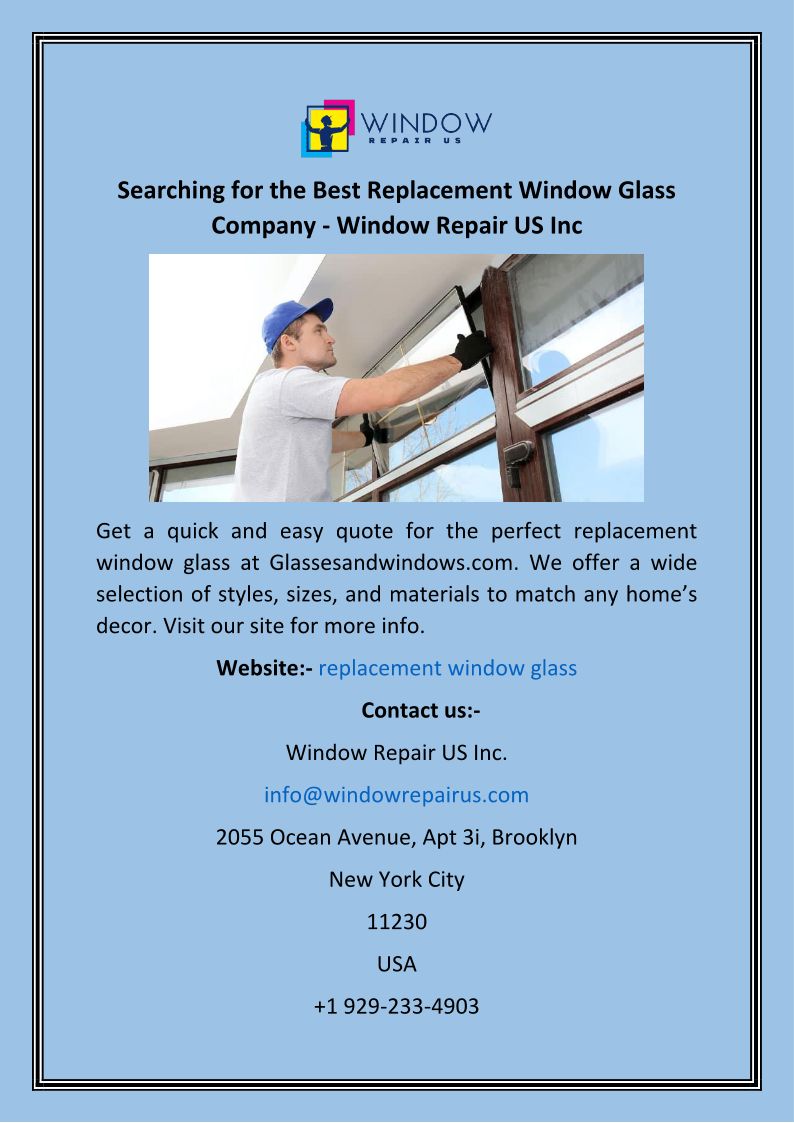 WINDOW
REPAIR US

Searching for the Best Replacement Window Glass Company - Window Repair US Inc

Get a quick and easy quote for the perfect replacement window glass at Glassesandwindows.com. We offer a wide selection of styles, sizes, and materials to match any home's decor. Visit our site for more info.

Website:- replacement window glass

Contact us:-

Window Repair US Inc.

info@windowrepairus.com

2055 Ocean Avenue, Apt 3i, Brooklyn

New York City

11230

USA

+1 929-233-4903